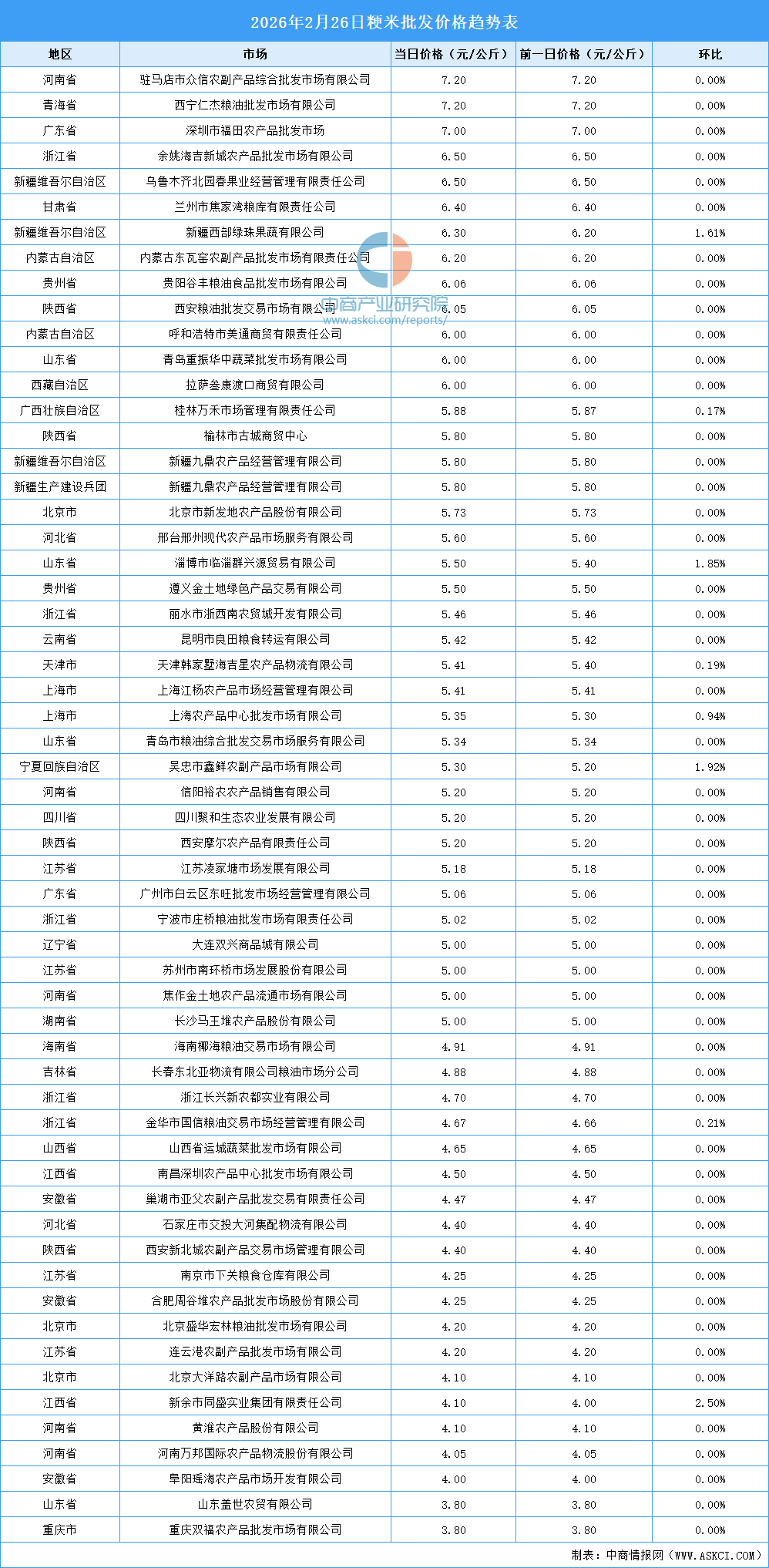 2026年2月26日粳米批发价格趋势表

| 地区 | 市场 | 当日价格（元/公斤） | 前一日价格（元/公斤） | 环比 |
|---|---|---|---|---|
| 河南省 | 驻马店市众信农副产品综合批发市场有限公司 | 7.20 | 7.20 | 0.00% |
| 青海省 | 西宁仁杰粮油批发市场有限公司 | 7.20 | 7.20 | 0.00% |
| 广东省 | 深圳市福田农产品批发市场 | 7.00 | 7.00 | 0.00% |
| 浙江省 | 余姚海吉新城农产品批发市场有限公司 | 6.50 | 6.50 | 0.00% |
| 新疆维吾尔自治区 | 乌鲁木齐北园春果业经营管理有限责任公司 | 6.50 | 6.50 | 0.00% |
| 甘肃省 | 兰州市焦家湾粮库有限责任公司 | 6.40 | 6.40 | 0.00% |
| 新疆维吾尔自治区 | 新疆西部绿珠果蔬有限公司 | 6.30 | 6.20 | 1.61% |
| 内蒙古自治区 | 内蒙古东瓦窑农副产品批发市场有限责任公司 | 6.20 | 6.20 | 0.00% |
| 贵州省 | 贵阳谷丰粮油食品批发市场有限公司 | 6.06 | 6.06 | 0.00% |
| 陕西省 | 西安粮油批发交易市场有限公司 | 6.05 | 6.05 | 0.00% |
| 内蒙古自治区 | 呼和浩特市美通商贸有限责任公司 | 6.00 | 6.00 | 0.00% |
| 山东省 | 青岛重振华中蔬菜批发市场有限公司 | 6.00 | 6.00 | 0.00% |
| 西藏自治区 | 拉萨叁康渡口商贸有限公司 | 6.00 | 6.00 | 0.00% |
| 广西壮族自治区 | 桂林万禾市场管理有限责任公司 | 5.88 | 5.87 | 0.17% |
| 陕西省 | 榆林市古城商贸中心 | 5.80 | 5.80 | 0.00% |
| 新疆维吾尔自治区 | 新疆九鼎农产品经营管理有限公司 | 5.80 | 5.80 | 0.00% |
| 新疆生产建设兵团 | 新疆九鼎农产品经营管理有限公司 | 5.80 | 5.80 | 0.00% |
| 北京市 | 北京市新发地农产品股份有限公司 | 5.73 | 5.73 | 0.00% |
| 河北省 | 邢台邢州现代农产品市场服务有限公司 | 5.60 | 5.60 | 0.00% |
| 山东省 | 淄博市临淄群兴源贸易有限公司 | 5.50 | 5.40 | 1.85% |
| 贵州省 | 遵义金土地绿色产品交易有限公司 | 5.50 | 5.50 | 0.00% |
| 浙江省 | 丽水市浙西南农贸城开发有限公司 | 5.46 | 5.46 | 0.00% |
| 云南省 | 昆明市良田粮食转运有限公司 | 5.42 | 5.42 | 0.00% |
| 天津市 | 天津韩家墅海吉星农产品物流有限公司 | 5.41 | 5.40 | 0.19% |
| 上海市 | 上海江杨农产品市场经营管理有限公司 | 5.41 | 5.41 | 0.00% |
| 上海市 | 上海农产品中心批发市场有限公司 | 5.35 | 5.30 | 0.94% |
| 山东省 | 青岛市粮油综合批发交易市场服务有限公司 | 5.34 | 5.34 | 0.00% |
| 宁夏回族自治区 | 吴忠市鑫鲜农副产品市场有限公司 | 5.30 | 5.20 | 1.92% |
| 河南省 | 信阳裕农农产品销售有限公司 | 5.20 | 5.20 | 0.00% |
| 四川省 | 四川聚和生态农业发展有限公司 | 5.20 | 5.20 | 0.00% |
| 陕西省 | 西安摩尔农产品有限责任公司 | 5.20 | 5.20 | 0.00% |
| 江苏省 | 江苏凌家塘市场发展有限公司 | 5.18 | 5.18 | 0.00% |
| 广东省 | 广州市白云区东旺批发市场经营管理有限公司 | 5.06 | 5.06 | 0.00% |
| 浙江省 | 宁波市庄桥粮油批发市场有限责任公司 | 5.02 | 5.02 | 0.00% |
| 辽宁省 | 大连双兴商品城有限公司 | 5.00 | 5.00 | 0.00% |
| 江苏省 | 苏州市南环桥市场发展股份有限公司 | 5.00 | 5.00 | 0.00% |
| 河南省 | 焦作金土地农产品流通市场有限公司 | 5.00 | 5.00 | 0.00% |
| 湖南省 | 长沙马王堆农产品股份有限公司 | 5.00 | 5.00 | 0.00% |
| 海南省 | 海南椰海粮油交易市场有限公司 | 4.91 | 4.91 | 0.00% |
| 吉林省 | 长春东北亚物流有限公司粮油市场分公司 | 4.88 | 4.88 | 0.00% |
| 浙江省 | 浙江长兴新农都实业有限公司 | 4.70 | 4.70 | 0.00% |
| 浙江省 | 金华市国信粮油交易市场经营管理有限公司 | 4.67 | 4.66 | 0.21% |
| 山西省 | 山西省运城蔬菜批发市场有限公司 | 4.65 | 4.65 | 0.00% |
| 江西省 | 南昌深圳农产品中心批发市场有限公司 | 4.50 | 4.50 | 0.00% |
| 安徽省 | 巢湖市亚父农副产品批发交易有限责任公司 | 4.47 | 4.47 | 0.00% |
| 河北省 | 石家庄市交投大河集配物流有限公司 | 4.40 | 4.40 | 0.00% |
| 陕西省 | 西安新北城农副产品交易市场管理有限公司 | 4.40 | 4.40 | 0.00% |
| 江苏省 | 南京市下关粮食仓库有限公司 | 4.25 | 4.25 | 0.00% |
| 安徽省 | 合肥周谷堆农产品批发市场股份有限公司 | 4.25 | 4.25 | 0.00% |
| 北京市 | 北京盛华宏林粮油批发市场有限公司 | 4.20 | 4.20 | 0.00% |
| 江苏省 | 连云港农副产品批发市场有限公司 | 4.20 | 4.20 | 0.00% |
| 北京市 | 北京大洋路农副产品市场有限公司 | 4.10 | 4.10 | 0.00% |
| 江西省 | 新余市同盛实业集团有限责任公司 | 4.10 | 4.00 | 2.50% |
| 河南省 | 黄淮农产品股份有限公司 | 4.10 | 4.10 | 0.00% |
| 河南省 | 河南万邦国际农产品物流股份有限公司 | 4.05 | 4.05 | 0.00% |
| 安徽省 | 阜阳瑶海农产品市场开发有限公司 | 4.00 | 4.00 | 0.00% |
| 山东省 | 山东盖世农贸有限公司 | 3.80 | 3.80 | 0.00% |
| 重庆市 | 重庆双福农产品批发市场有限公司 | 3.80 | 3.80 | 0.00% |

中商产业研究院
www.askci.com/reports/

制表：中商情报网（WWW.ASKCI.COM）